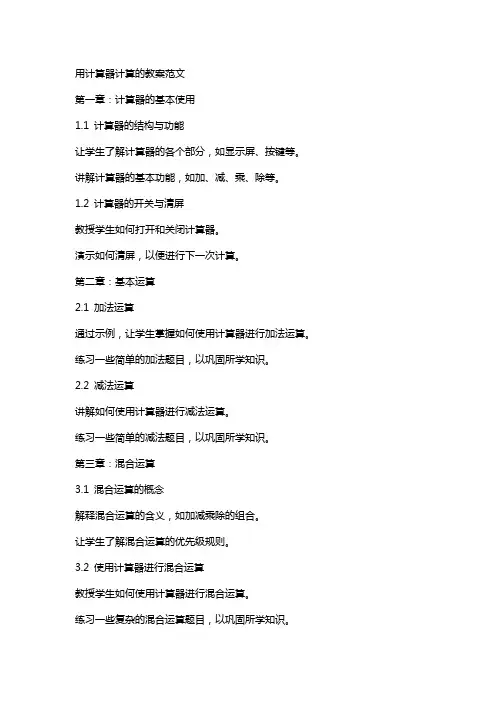 用计算器计算的教案范文

第一章：计算器的基本使用

1.1 计算器的结构与功能

让学生了解计算器的各个部分，如显示屏、按键等。

讲解计算器的基本功能，如加、减、乘、除等。

1.2 计算器的开关与清屏

教授学生如何打开和关闭计算器。

演示如何清屏，以便进行下一次计算。

第二章：基本运算

2.1 加法运算

通过示例，让学生掌握如何使用计算器进行加法运算。

练习一些简单的加法题目，以巩固所学知识。

2.2 减法运算

讲解如何使用计算器进行减法运算。

练习一些简单的减法题目，以巩固所学知识。

第三章：混合运算

3.1 混合运算的概念

解释混合运算的含义，如加减乘除的组合。

让学生了解混合运算的优先级规则。

3.2 使用计算器进行混合运算

教授学生如何使用计算器进行混合运算。

练习一些复杂的混合运算题目，以巩固所学知识。